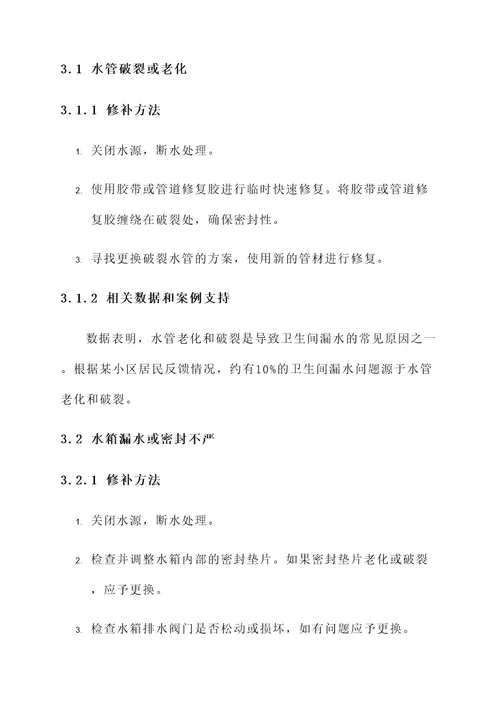 3.1 水管破裂或老化

3.1.1 修补方法

1. 关闭水源，断水处理。

2. 使用胶带或管道修复胶进行临时快速修复。将胶带或管道修复胶缠绕在破裂处，确保密封性。

3. 寻找更换破裂水管的方案，使用新的管材进行修复。

3.1.2 相关数据和案例支持

数据表明，水管老化和破裂是导致卫生间漏水的常见原因之一。根据某小区居民反馈情况，约有10%的卫生间漏水问题源于水管老化和破裂。

3.2 水箱漏水或密封不严

3.2.1 修补方法

1. 关闭水源，断水处理。

2. 检查并调整水箱内部的密封垫片。如果密封垫片老化或破裂，应予更换。

3. 检查水箱排水阀门是否松动或损坏，如有问题应予更换。